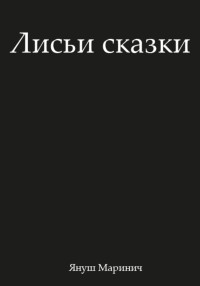 Лисьи сказки

Януш Маринич